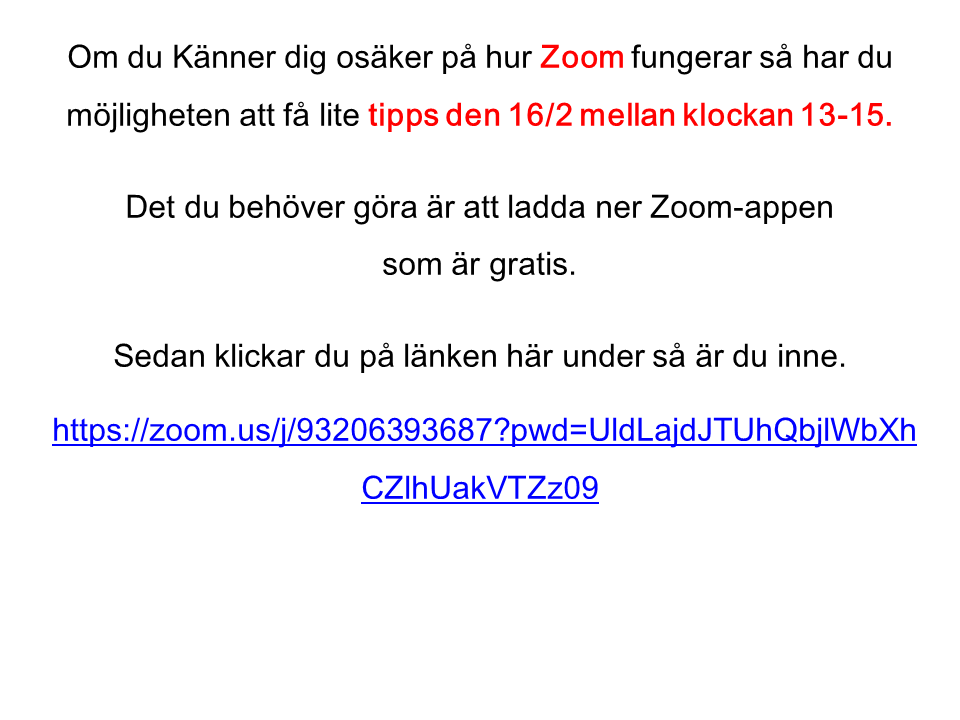 Om du Känner dig osäker på hur Zoom fungerar så har du möjligheten att få lite tipps den 16/2 mellan klockan 13-15.

Det du behöver göra är att ladda ner Zoom-appen som är gratis.

Sedan klickar du på länken här under så är du inne.

https://zoom.us/j/93206393687?pwd=UldLajdJTUhQbjlWbXhCZlhUakVTZz09